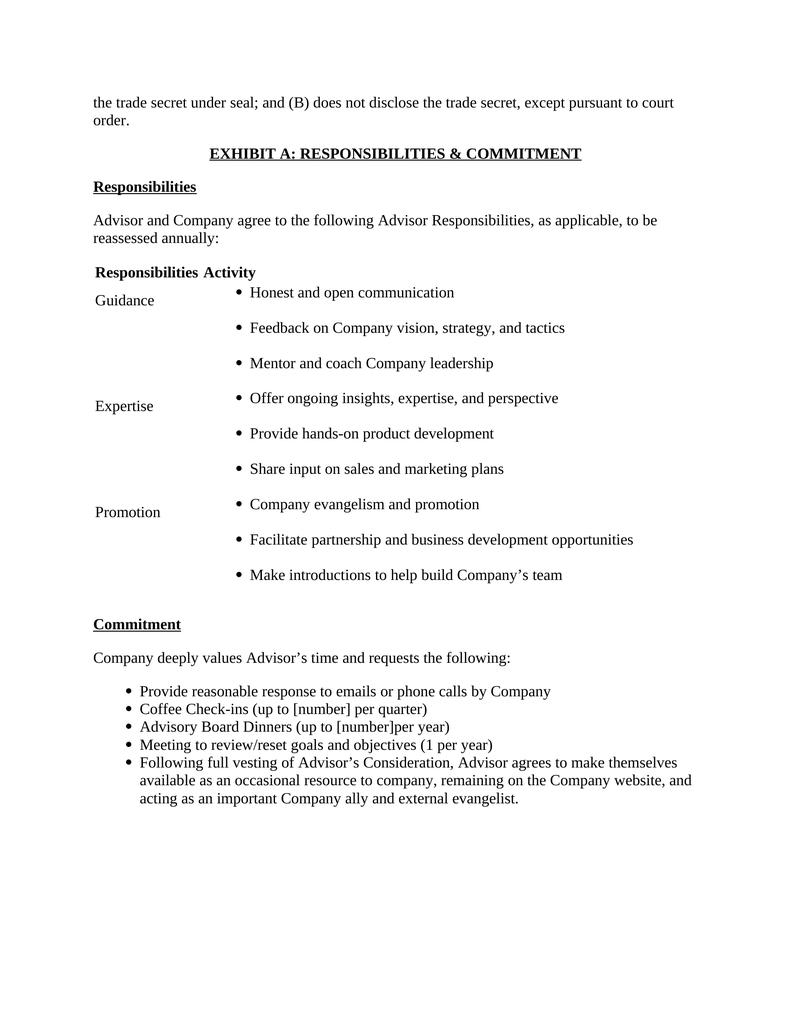 the trade secret under seal; and (B) does not disclose the trade secret, except pursuant to court order.

EXHIBIT A: RESPONSIBILITIES & COMMITMENT

Responsibilities

Advisor and Company agree to the following Advisor Responsibilities, as applicable, to be reassessed annually:

| Responsibilities | Activity |
|---|---|
| Guidance | • Honest and open communication<br>• Feedback on Company vision, strategy, and tactics<br>• Mentor and coach Company leadership |
| Expertise | • Offer ongoing insights, expertise, and perspective<br>• Provide hands-on product development<br>• Share input on sales and marketing plans |
| Promotion | • Company evangelism and promotion<br>• Facilitate partnership and business development opportunities<br>• Make introductions to help build Company's team |

Commitment

Company deeply values Advisor's time and requests the following:

• Provide reasonable response to emails or phone calls by Company
• Coffee Check-ins (up to [number] per quarter)
• Advisory Board Dinners (up to [number]per year)
• Meeting to review/reset goals and objectives (1 per year)
• Following full vesting of Advisor's Consideration, Advisor agrees to make themselves available as an occasional resource to company, remaining on the Company website, and acting as an important Company ally and external evangelist.